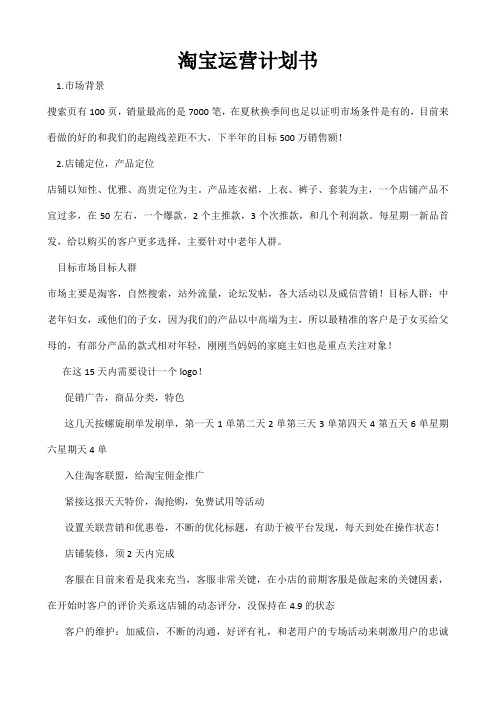 淘宝运营计划书

1.市场背景

搜索页有 100 页，销量最高的是 7000 笔，在夏秋换季间也足以证明市场条件是有的，目前来看做的好的和我们的起跑线差距不大，下半年的目标 500 万销售额！

2.店铺定位，产品定位

店铺以知性、优雅、高贵定位为主。产品连衣裙，上衣、裤子、套装为主，一个店铺产品不宜过多，在 50 左右，一个爆款，2 个主推款，3 个次推款，和几个利润款。每星期一新品首发，给以购买的客户更多选择，主要针对中老年人群。

目标市场目标人群

市场主要是淘客，自然搜索，站外流量，论坛发帖，各大活动以及威信营销！目标人群：中老年妇女，或他们的子女，因为我们的产品以中高端为主，所以最精准的客户是子女买给父母的，有部分产品的款式相对年轻，刚刚当妈妈的家庭主妇也是重点关注对象！

在这 15 天内需要设计一个 logo！

促销广告，商品分类，特色

这几天按螺旋刷单发刷单，第一天 1 单第二天 2 单第三天 3 单第四天 4 第五天 6 单星期六星期天 4 单

入住淘客联盟，给淘宝佣金推广

紧接这报天天特价，淘抢购，免费试用等活动

设置关联营销和优惠卷，不断的优化标题，有助于被平台发现，每天到处在操作状态！

店铺装修，须 2 天内完成

客服在目前来看是我来充当，客服非常关键，在小店的前期客服是做起来的关键因素，在开始时客户的评价关系这店铺的动态评分，没保持在 4.9 的状态

客户的维护：加威信，不断的沟通，好评有礼，和老用户的专场活动来刺激用户的忠诚